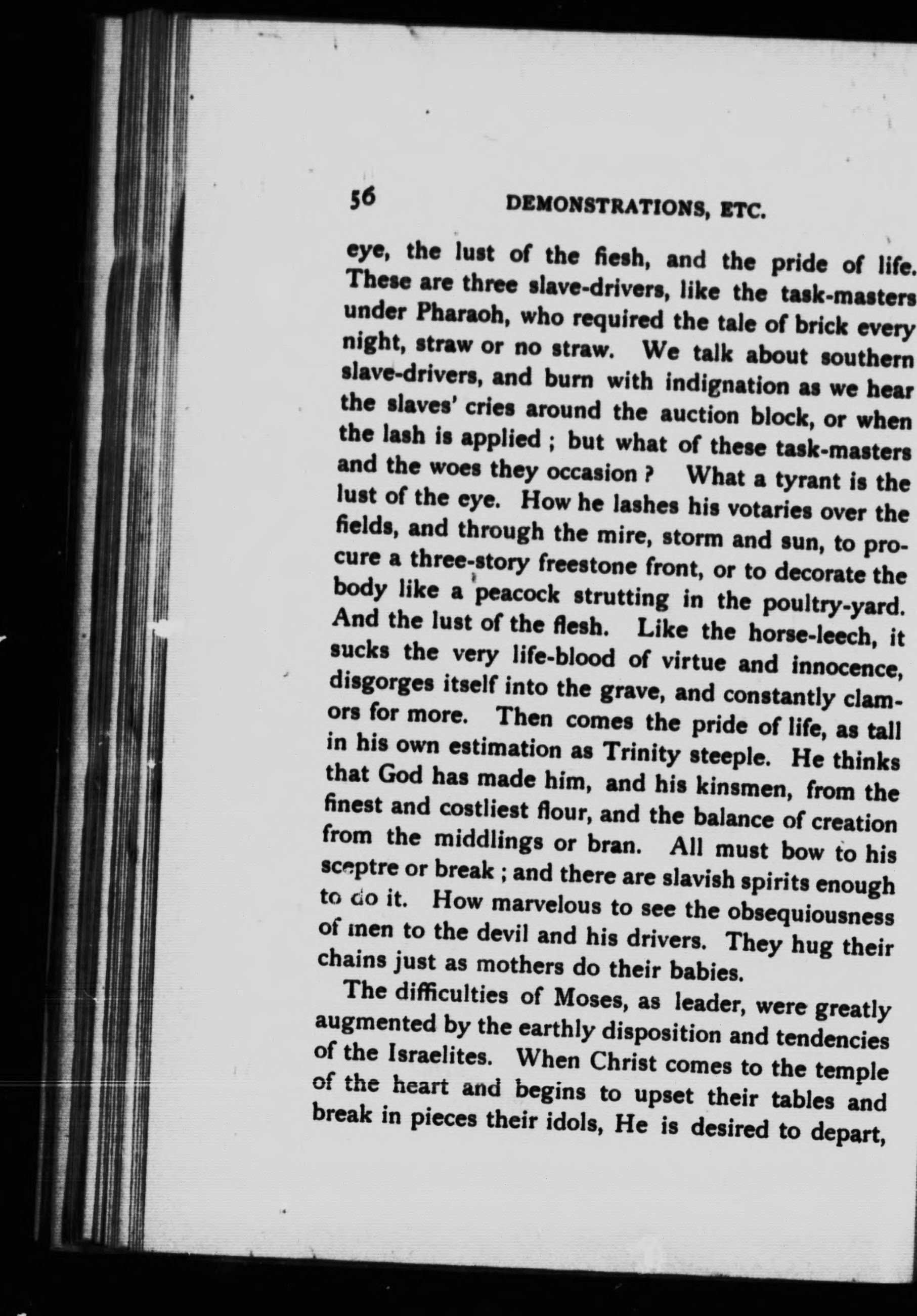 56 DEMONSTRATIONS, ETC.

eye, the lust of the flesh, and the pride of life. These are three slave-drivers, like the task-masters under Pharaoh, who required the tale of brick every night, straw or no straw. We talk about southern slave-drivers, and burn with indignation as we hear the slaves' cries around the auction block, or when the lash is applied ; but what of these task-masters and the woes they occasion ? What a tyrant is the lust of the eye. How he lashes his votaries over the fields, and through the mire, storm and sun, to procure a three-story freestone front, or to decorate the body like a peacock strutting in the poultry-yard. And the lust of the flesh. Like the horse-leech, it sucks the very life-blood of virtue and innocence, disgorges itself into the grave, and constantly clamors for more. Then comes the pride of life, as tall in his own estimation as Trinity steeple. He thinks that God has made him, and his kinsmen, from the finest and costliest flour, and the balance of creation from the middlings or bran. All must bow to his sceptre or break ; and there are slavish spirits enough to do it. How marvelous to see the obsequiousness of men to the devil and his drivers. They hug their chains just as mothers do their babies.

The difficulties of Moses, as leader, were greatly augmented by the earthly disposition and tendencies of the Israelites. When Christ comes to the temple of the heart and begins to upset their tables and break in pieces their idols, He is desired to depart,